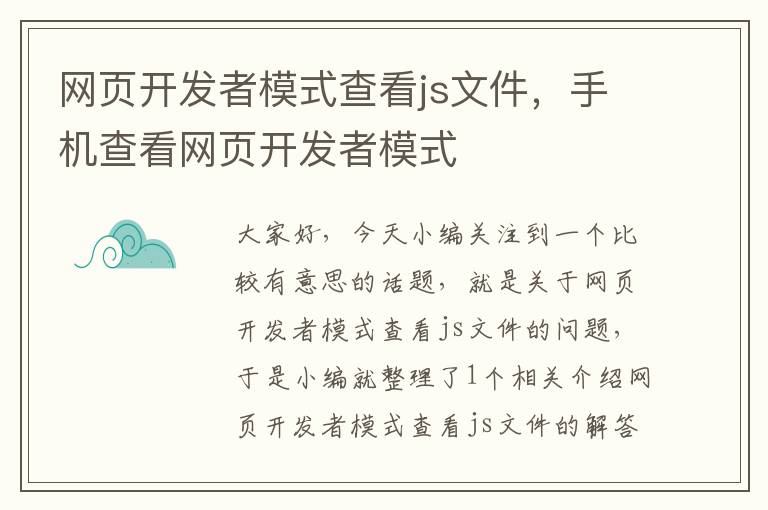 网页开发者模式查看js文件，手机查看网页开发者模式

大家好，今天小编关注到一个比较有意思的话题，就是关于网页开发者模式查看js文件的问题，于是小编就整理了1个相关介绍网页开发者模式查看js文件的解答